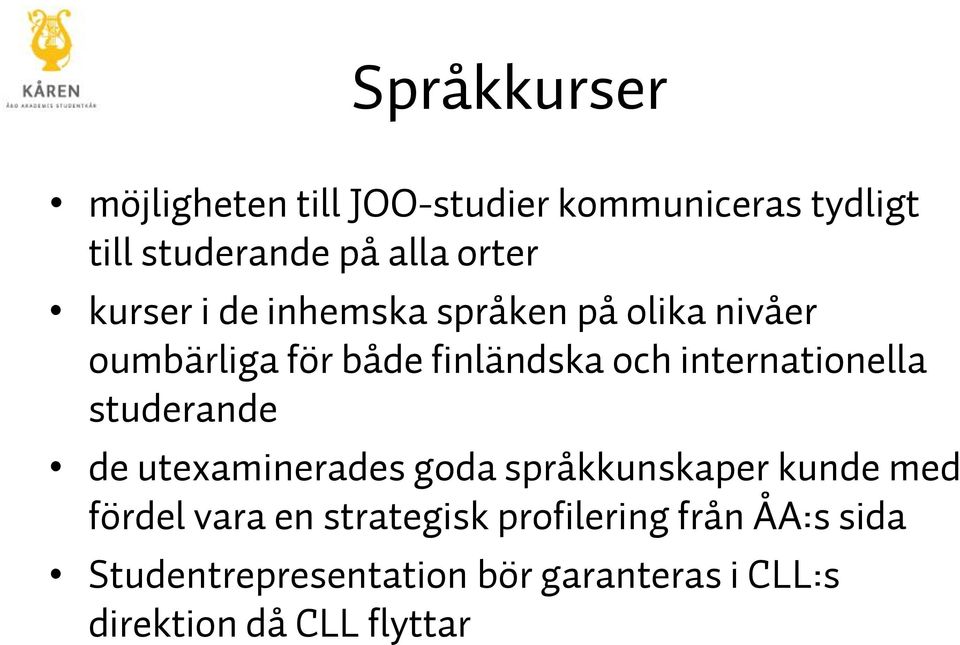 KÅREN
ÅBO AKADEMIS STUDENTKÅR

Språkkurser

• möjligheten till JOO-studier kommuniceras tydligt till studerande på alla orter

• kurser i de inhemska språken på olika nivåer oumbärliga för både finländska och internationella studerande

• de utexaminerades goda språkkunskaper kunde med fördel vara en strategisk profilering från ÅA:s sida

• Studentrepresentation bör garanteras i CLL:s direktion då CLL flyttar